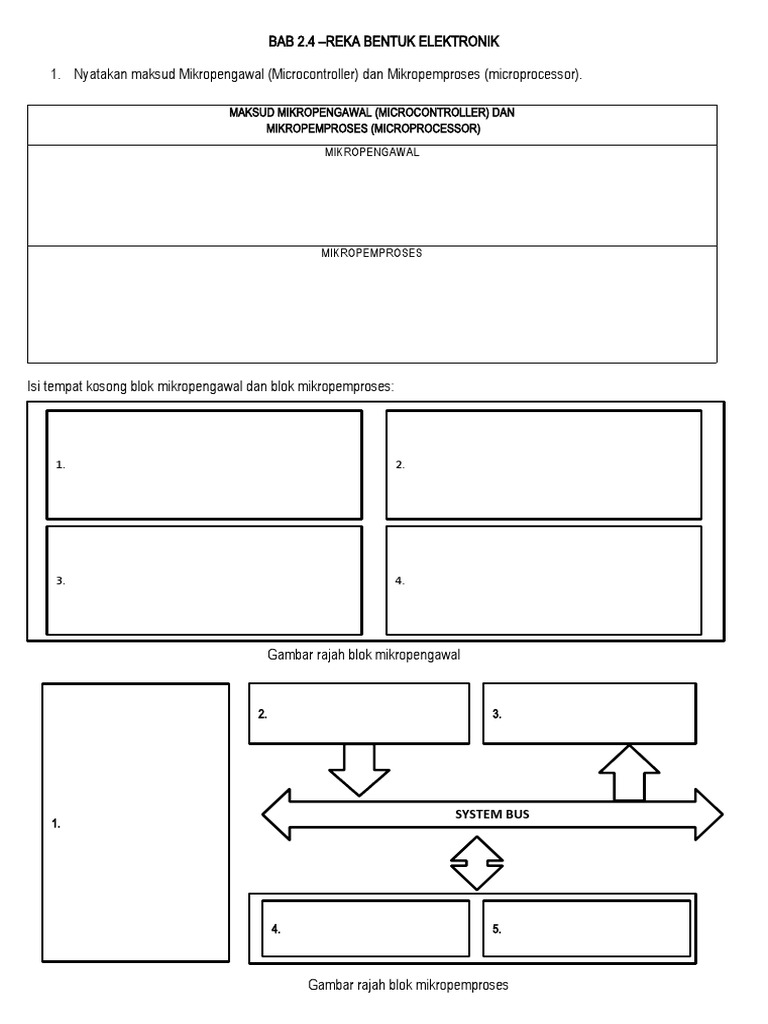 BAB 2.4 –REKA BENTUK ELEKTRONIK

1. Nyatakan maksud Mikropengawal (Microcontroller) dan Mikropemproses (microprocessor).

| MAKSUD MIKROPENGAWAL (MICROCONTROLLER) DAN MIKROPEMPROSES (MICROPROCESSOR) |
|---|
| MIKROPENGAWAL |
| MIKROPEMPROSES |

Isi tempat kosong blok mikropengawal dan blok mikropemproses:

1.

2.

3.

4.

Gambar rajah blok mikropengawal

1.

2.

3.

SYSTEM BUS

4.

5.

Gambar rajah blok mikropemproses